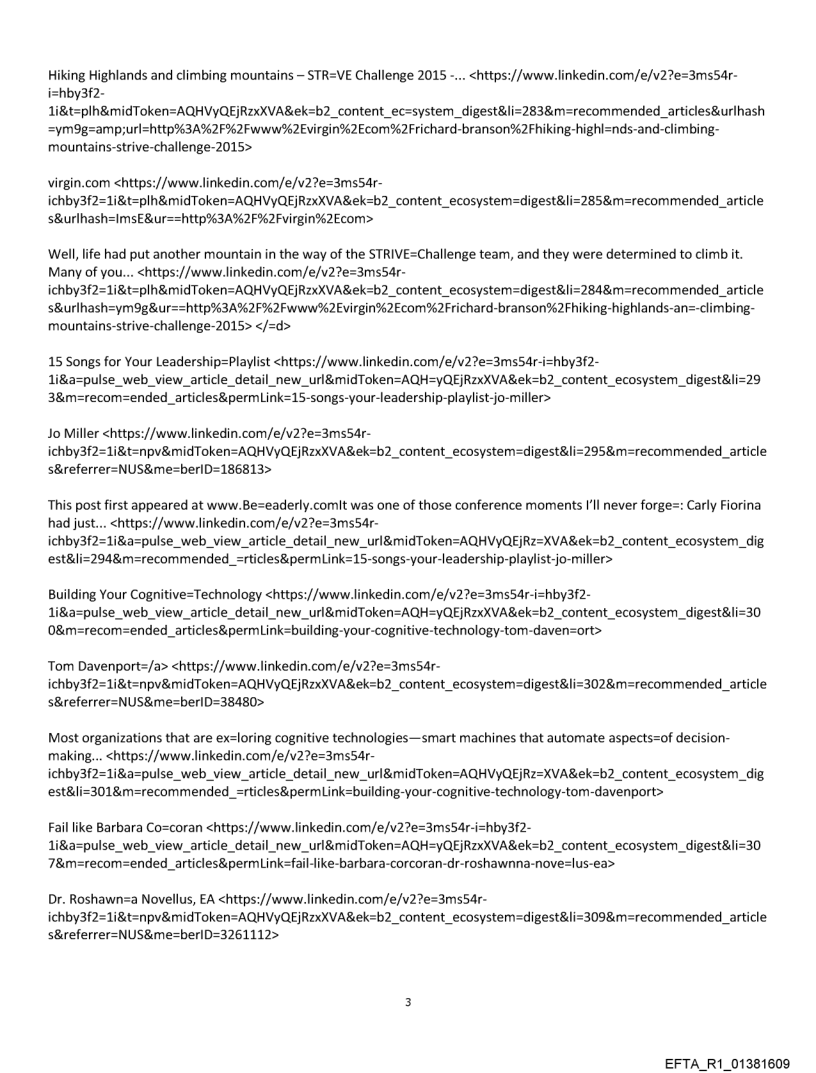 Hiking Highlands and climbing mountains – STR=VE Challenge 2015 -... <https://www.linkedin.com/e/v2?e=3ms54r-i=hby3f2-1i&t=plh&midToken=AQHVyQEjRzxXVA&ek=b2_content_ec=system_digest&li=283&m=recommended_articles&urlhash=ym9g=amp;url=http%3A%2F%2Fwww%2Evirgin%2Ecom%2Frichard-branson%2Fhiking-highl=nds-and-climbing-mountains-strive-challenge-2015>

virgin.com <https://www.linkedin.com/e/v2?e=3ms54r-ichby3f2=1i&t=plh&midToken=AQHVyQEjRzxXVA&ek=b2_content_ecosystem=digest&li=285&m=recommended_articles&urlhash=ImsE&ur==http%3A%2F%2Fvirgin%2Ecom>

Well, life had put another mountain in the way of the STRIVE=Challenge team, and they were determined to climb it. Many of you... <https://www.linkedin.com/e/v2?e=3ms54r-ichby3f2=1i&t=plh&midToken=AQHVyQEjRzxXVA&ek=b2_content_ecosystem=digest&li=284&m=recommended_articles&urlhash=ym9g&ur==http%3A%2F%2Fwww%2Evirgin%2Ecom%2Frichard-branson%2Fhiking-highlands-an=-climbing-mountains-strive-challenge-2015> </=d>

15 Songs for Your Leadership=Playlist <https://www.linkedin.com/e/v2?e=3ms54r-i=hby3f2-1i&a=pulse_web_view_article_detail_new_url&midToken=AQH=yQEjRzxXVA&ek=b2_content_ecosystem_digest&li=293&m=recom=ended_articles&permLink=15-songs-your-leadership-playlist-jo-miller>

Jo Miller <https://www.linkedin.com/e/v2?e=3ms54r-ichby3f2=1i&t=npv&midToken=AQHVyQEjRzxXVA&ek=b2_content_ecosystem=digest&li=295&m=recommended_articles&referrer=NUS&me=berID=186813>

This post first appeared at www.Be=eaderly.comIt was one of those conference moments I'll never forge=: Carly Fiorina had just... <https://www.linkedin.com/e/v2?e=3ms54r-ichby3f2=1i&a=pulse_web_view_article_detail_new_url&midToken=AQHVyQEjRz=XVA&ek=b2_content_ecosystem_digest&li=294&m=recommended_=rticles&permLink=15-songs-your-leadership-playlist-jo-miller>

Building Your Cognitive=Technology <https://www.linkedin.com/e/v2?e=3ms54r-i=hby3f2-1i&a=pulse_web_view_article_detail_new_url&midToken=AQH=yQEjRzxXVA&ek=b2_content_ecosystem_digest&li=300&m=recom=ended_articles&permLink=building-your-cognitive-technology-tom-daven=ort>

Tom Davenport=/a> <https://www.linkedin.com/e/v2?e=3ms54r-ichby3f2=1i&t=npv&midToken=AQHVyQEjRzxXVA&ek=b2_content_ecosystem=digest&li=302&m=recommended_articles&referrer=NUS&me=berID=38480>

Most organizations that are ex=loring cognitive technologies—smart machines that automate aspects=of decision-making... <https://www.linkedin.com/e/v2?e=3ms54r-ichby3f2=1i&a=pulse_web_view_article_detail_new_url&midToken=AQHVyQEjRz=XVA&ek=b2_content_ecosystem_digest&li=301&m=recommended_=rticles&permLink=building-your-cognitive-technology-tom-davenport>

Fail like Barbara Co=coran <https://www.linkedin.com/e/v2?e=3ms54r-i=hby3f2-1i&a=pulse_web_view_article_detail_new_url&midToken=AQH=yQEjRzxXVA&ek=b2_content_ecosystem_digest&li=307&m=recom=ended_articles&permLink=fail-like-barbara-corcoran-dr-roshawnna-nove=lus-ea>

Dr. Roshawn=a Novellus, EA <https://www.linkedin.com/e/v2?e=3ms54r-ichby3f2=1i&t=npv&midToken=AQHVyQEjRzxXVA&ek=b2_content_ecosystem=digest&li=309&m=recommended_articles&referrer=NUS&me=berID=3261112>

3

EFTA_R1_01381609